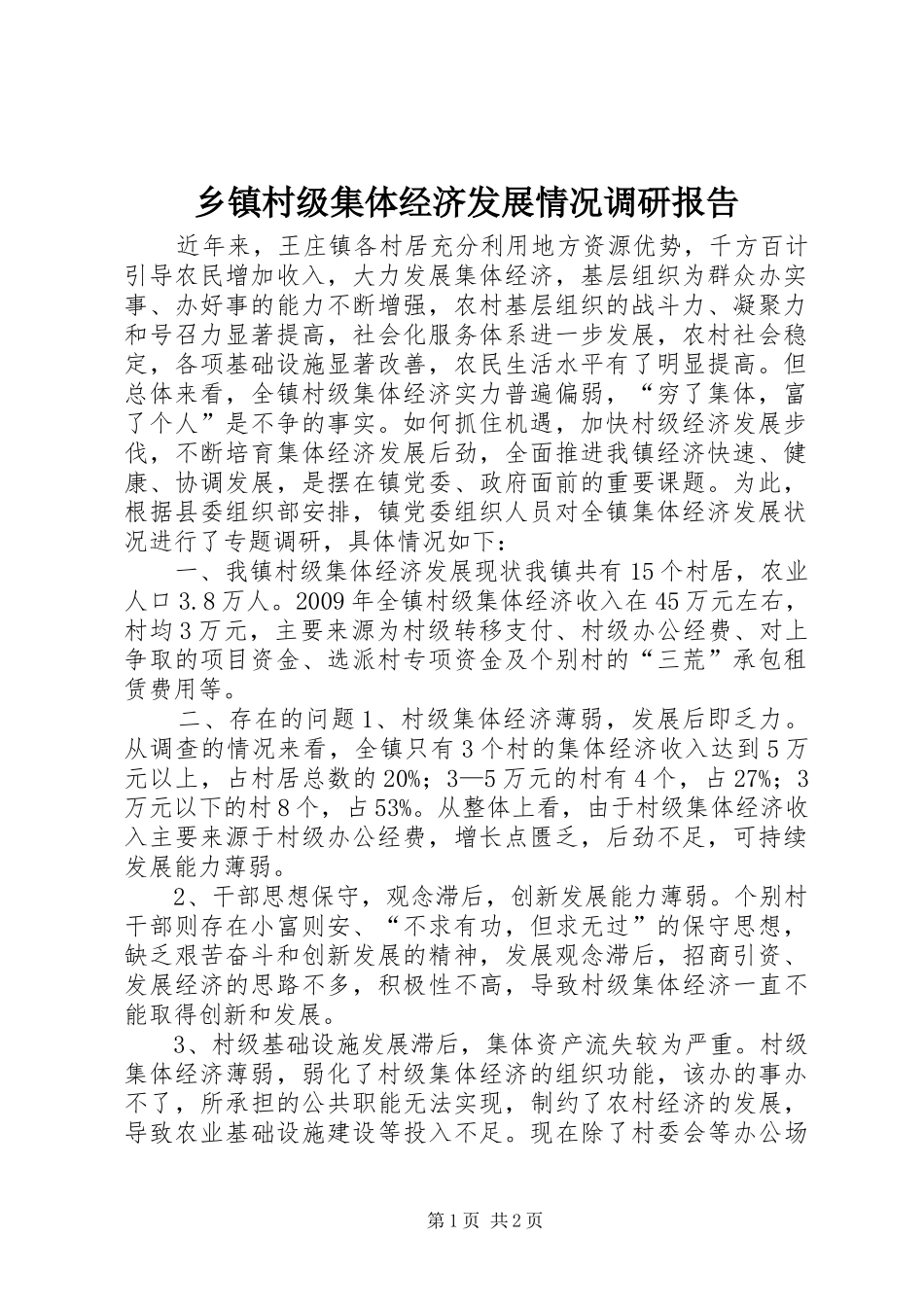 乡镇村级集体经济发展情况调研报告

近年来，王庄镇各村居充分利用地方资源优势，千方百计引导农民增加收入，大力发展集体经济，基层组织为群众办实事、办好事的能力不断增强，农村基层组织的战斗力、凝聚力和号召力显著提高，社会化服务体系进一步发展，农村社会稳定，各项基础设施显著改善，农民生活水平有了明显提高。但总体来看，全镇村级集体经济实力普遍偏弱，“穷了集体，富了个人”是不争的事实。如何抓住机遇，加快村级经济发展步伐，不断培育集体经济发展后劲，全面推进我镇经济快速、健康、协调发展，是摆在镇党委、政府面前的重要课题。为此，根据县委组织部安排，镇党委组织人员对全镇集体经济发展状况进行了专题调研，具体情况如下：

一、我镇村级集体经济发展现状我镇共有15个村居，农业人口3.8万人。2009年全镇村级集体经济收入在45万元左右，村均3万元，主要来源为村级转移支付、村级办公经费、对上争取的项目资金、选派村专项资金及个别村的“三荒”承包租赁费用等。

二、存在的问题1、村级集体经济薄弱，发展后即乏力。从调查的情况来看，全镇只有3个村的集体经济收入达到5万元以上，占村居总数的20%；3—5万元的村有4个，占27%；3万元以下的村8个，占53%。从整体上看，由于村级集体经济收入主要来源于村级办公经费，增长点匮乏，后劲不足，可持续发展能力薄弱。

2、干部思想保守，观念滞后，创新发展能力薄弱。个别村干部则存在小富则安、“不求有功，但求无过”的保守思想，缺乏艰苦奋斗和创新发展的精神，发展观念滞后，招商引资、发展经济的思路不多，积极性不高，导致村级集体经济一直不能取得创新和发展。

3、村级基础设施发展滞后，集体资产流失较为严重。村级集体经济薄弱，弱化了村级集体经济的组织功能，该办的事办不了，所承担的公共职能无法实现，制约了农村经济的发展，导致农业基础设施建设等投入不足。现在除了村委会等办公场

第1页 共2页